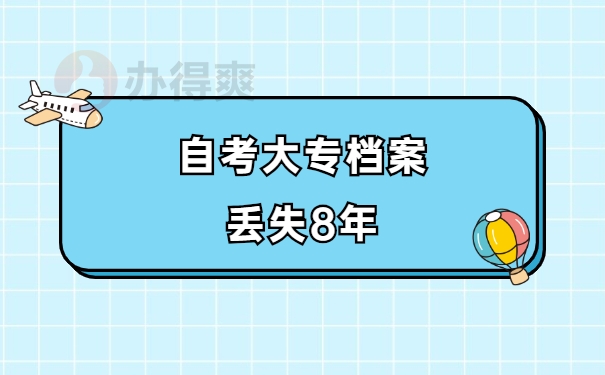 办得爽

自考大专档案
丢失8年